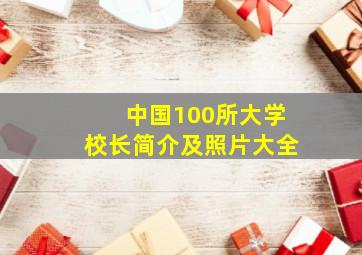 中国100所大学
校长简介及照片大全